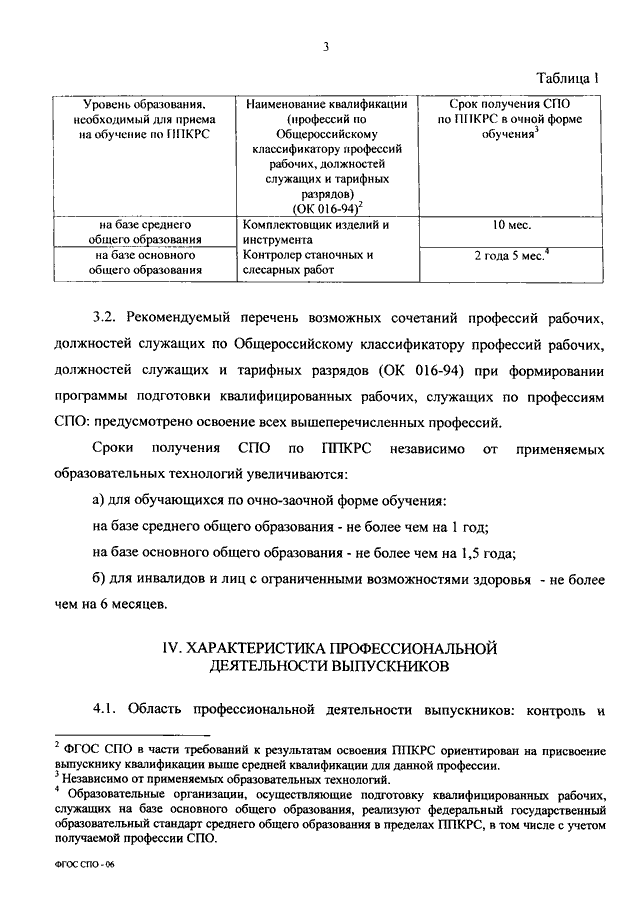 3

Таблица 1

| Уровень образования, необходимый для приема на обучение по ППКРС | Наименование квалификации (профессий по Общероссийскому классификатору профессий рабочих, должностей служащих и тарифных разрядов) (ОК 016-94)$^2$ | Срок получения СПО по ППКРС в очной форме обучения$^3$ |
|---|---|---|
| на базе среднего общего образования | Комплектовщик изделий и инструмента | 10 мес. |
| на базе основного общего образования | Контролер станочных и слесарных работ | 2 года 5 мес.$^4$ |

3.2. Рекомендуемый перечень возможных сочетаний профессий рабочих, должностей служащих по Общероссийскому классификатору профессий рабочих, должностей служащих и тарифных разрядов (ОК 016-94) при формировании программы подготовки квалифицированных рабочих, служащих по профессиям СПО: предусмотрено освоение всех вышеперечисленных профессий.

Сроки получения СПО по ППКРС независимо от применяемых образовательных технологий увеличиваются:

а) для обучающихся по очно-заочной форме обучения:

на базе среднего общего образования - не более чем на 1 год;

на базе основного общего образования - не более чем на 1,5 года;

б) для инвалидов и лиц с ограниченными возможностями здоровья - не более чем на 6 месяцев.

IV. ХАРАКТЕРИСТИКА ПРОФЕССИОНАЛЬНОЙ ДЕЯТЕЛЬНОСТИ ВЫПУСКНИКОВ

4.1. Область профессиональной деятельности выпускников: контроль и

$^2$ ФГОС СПО в части требований к результатам освоения ППКРС ориентирован на присвоение выпускнику квалификации выше средней квалификации для данной профессии.
$^3$ Независимо от применяемых образовательных технологий.
$^4$ Образовательные организации, осуществляющие подготовку квалифицированных рабочих, служащих на базе основного общего образования, реализуют федеральный государственный образовательный стандарт среднего общего образования в пределах ППКРС, в том числе с учетом получаемой профессии СПО.

ФГОС СПО - 06